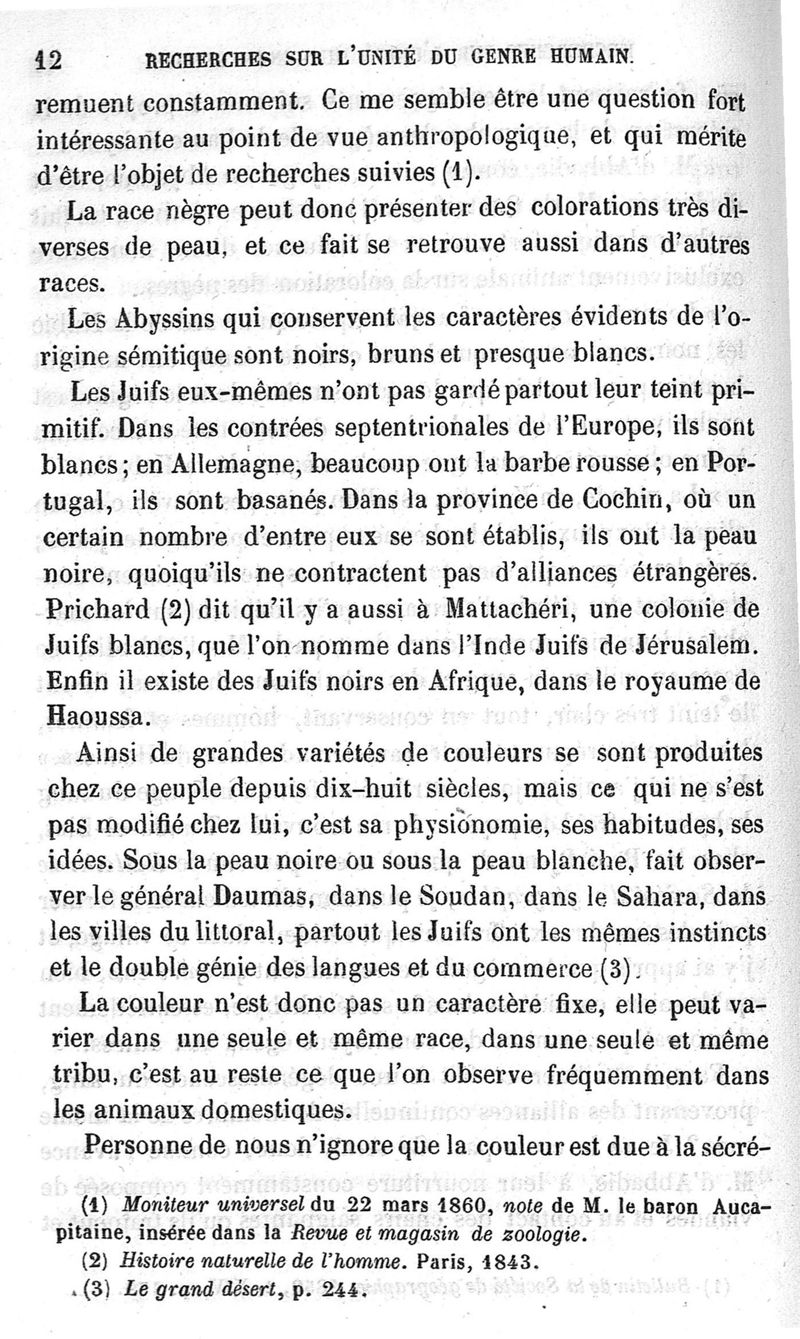 12 RECHERCHES SUR L'UNITÉ DU GENRE HUMAIN.

remuent constamment. Ce me semble être une question fort intéressante au point de vue anthropologique, et qui mérite d'être l'objet de recherches suivies (1).

La race nègre peut donc présenter des colorations très diverses de peau, et ce fait se retrouve aussi dans d'autres races.

Les Abyssins qui conservent les caractères évidents de l'origine sémitique sont noirs, bruns et presque blancs.

Les Juifs eux-mêmes n'ont pas gardé partout leur teint primitif. Dans les contrées septentrionales de l'Europe, ils sont blancs; en Allemagne, beaucoup ont la barbe rousse; en Portugal, ils sont basanés. Dans la province de Cochin, où un certain nombre d'entre eux se sont établis, ils ont la peau noire, quoiqu'ils ne contractent pas d'alliances étrangères. Prichard (2) dit qu'il y a aussi à Mattachéri, une colonie de Juifs blancs, que l'on nomme dans l'Inde Juifs de Jérusalem. Enfin il existe des Juifs noirs en Afrique, dans le royaume de Haoussa.

Ainsi de grandes variétés de couleurs se sont produites chez ce peuple depuis dix-huit siècles, mais ce qui ne s'est pas modifié chez lui, c'est sa physionomie, ses habitudes, ses idées. Sous la peau noire ou sous la peau blanche, fait observer le général Daumas, dans le Soudan, dans le Sahara, dans les villes du littoral, partout les Juifs ont les mêmes instincts et le double génie des langues et du commerce (3).

La couleur n'est donc pas un caractère fixe, elle peut varier dans une seule et même race, dans une seule et même tribu, c'est au reste ce que l'on observe fréquemment dans les animaux domestiques.

Personne de nous n'ignore que la couleur est due à la sécré-

(1) Moniteur universel du 22 mars 1860, note de M. le baron Aucapitaine, insérée dans la Revue et magasin de zoologie.
(2) Histoire naturelle de l'homme. Paris, 1843.
(3) Le grand désert, p. 244.